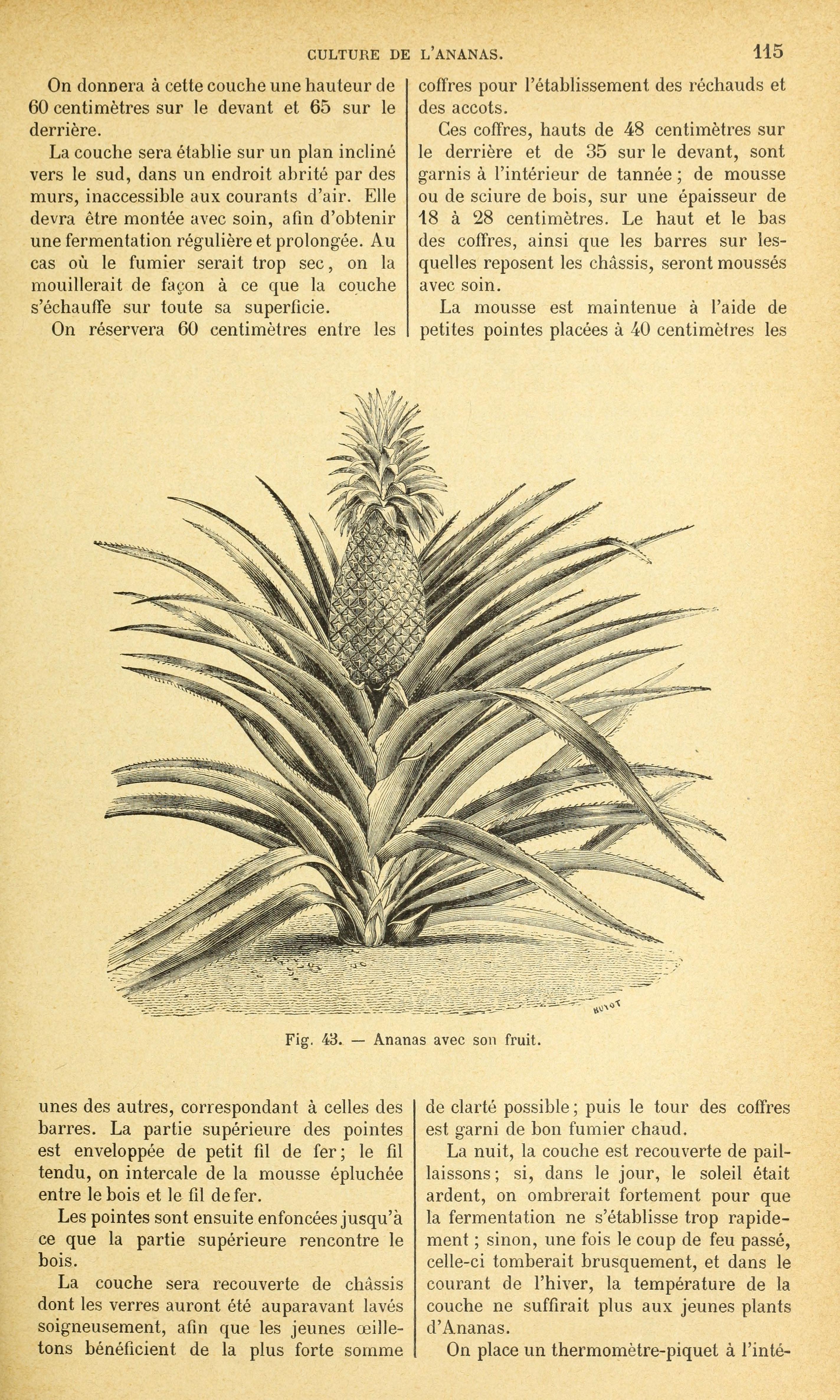 CULTURE DE L'ANANAS. 115

On donnera à cette couche une hauteur de 60 centimètres sur le devant et 65 sur le derrière.

La couche sera établie sur un plan incliné vers le sud, dans un endroit abrité par des murs, inaccessible aux courants d'air. Elle devra être montée avec soin, afin d'obtenir une fermentation régulière et prolongée. Au cas où le fumier serait trop sec, on la mouillerait de façon à ce que la couche s'échauffe sur toute sa superficie.

On réservera 60 centimètres entre les coffres pour l'établissement des réchauds et des accots.

Ces coffres, hauts de 48 centimètres sur le derrière et de 35 sur le devant, sont garnis à l'intérieur de tannée; de mousse ou de sciure de bois, sur une épaisseur de 18 à 28 centimètres. Le haut et le bas des coffres, ainsi que les barres sur lesquelles reposent les châssis, seront moussés avec soin.

La mousse est maintenue à l'aide de petites pointes placées à 40 centimètres les

HUYOT

Fig. 43. — Ananas avec son fruit.

unes des autres, correspondant à celles des barres. La partie supérieure des pointes est enveloppée de petit fil de fer; le fil tendu, on intercale de la mousse épluchée entre le bois et le fil de fer.

Les pointes sont ensuite enfoncées jusqu'à ce que la partie supérieure rencontre le bois.

La couche sera recouverte de châssis dont les verres auront été auparavant lavés soigneusement, afin que les jeunes œilletons bénéficient de la plus forte somme de clarté possible; puis le tour des coffres est garni de bon fumier chaud.

La nuit, la couche est recouverte de paillaissons; si, dans le jour, le soleil était ardent, on ombrerait fortement pour que la fermentation ne s'établisse trop rapidement; sinon, une fois le coup de feu passé, celle-ci tomberait brusquement, et dans le courant de l'hiver, la température de la couche ne suffirait plus aux jeunes plants d'Ananas.

On place un thermomètre-piquet à l'inté-